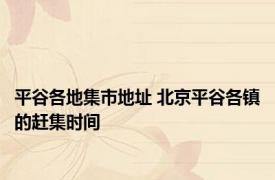 平谷各地集市地址 北京平谷各镇的赶集时间